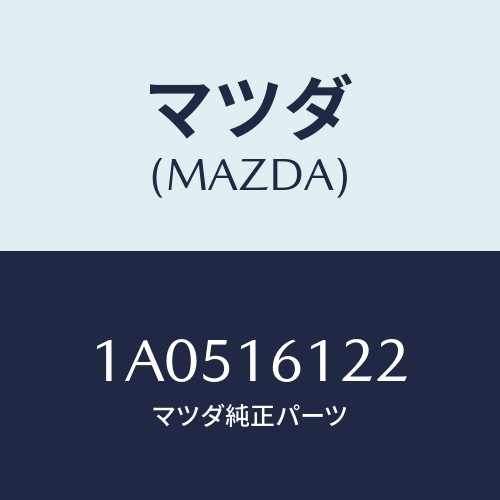 マツダ
(MAZDA)

1A0516122
マツダ純正パーツ